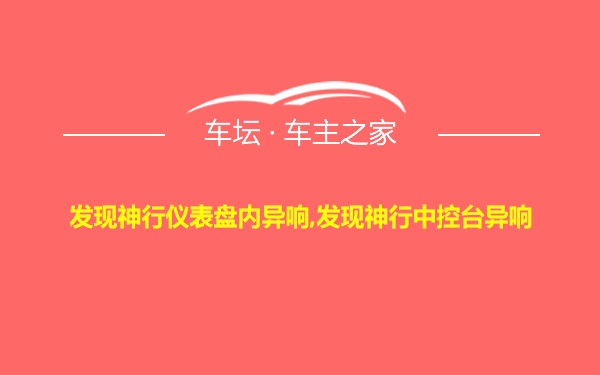 车坛 · 车主之家

发现神行仪表盘内异响,发现神行中控台异响